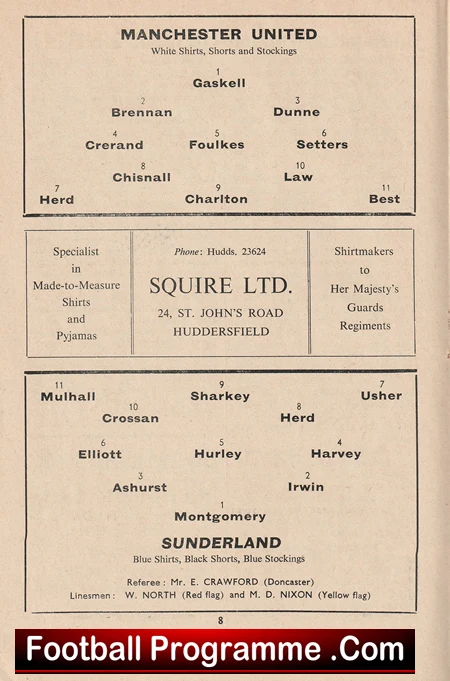 MANCHESTER UNITED
White Shirts, Shorts and Stockings

1
Gaskell

2
Brennan

3
Dunne

4
Crerand

5
Foulkes

6
Setters

8
Chisnall

10
Law

7
Herd

9
Charlton

11
Best

Specialist in Made-to-Measure Shirts and Pyjamas

Phone: Hudds. 23624

SQUIRE LTD.

24, ST. JOHN'S ROAD
HUDDERSFIELD

Shirtmakers to Her Majesty's Guards Regiments

11
Mulhall

9
Sharkey

7
Usher

10
Crossan

8
Herd

6
Elliott

5
Hurley

4
Harvey

3
Ashurst

2
Irwin

1
Montgomery

SUNDERLAND
Blue Shirts, Black Shorts, Blue Stockings

Referee: Mr. E. CRAWFORD (Doncaster)
Linesmen: W. NORTH (Red flag) and M. D. NIXON (Yellow flag)

8

Football Programme .Com